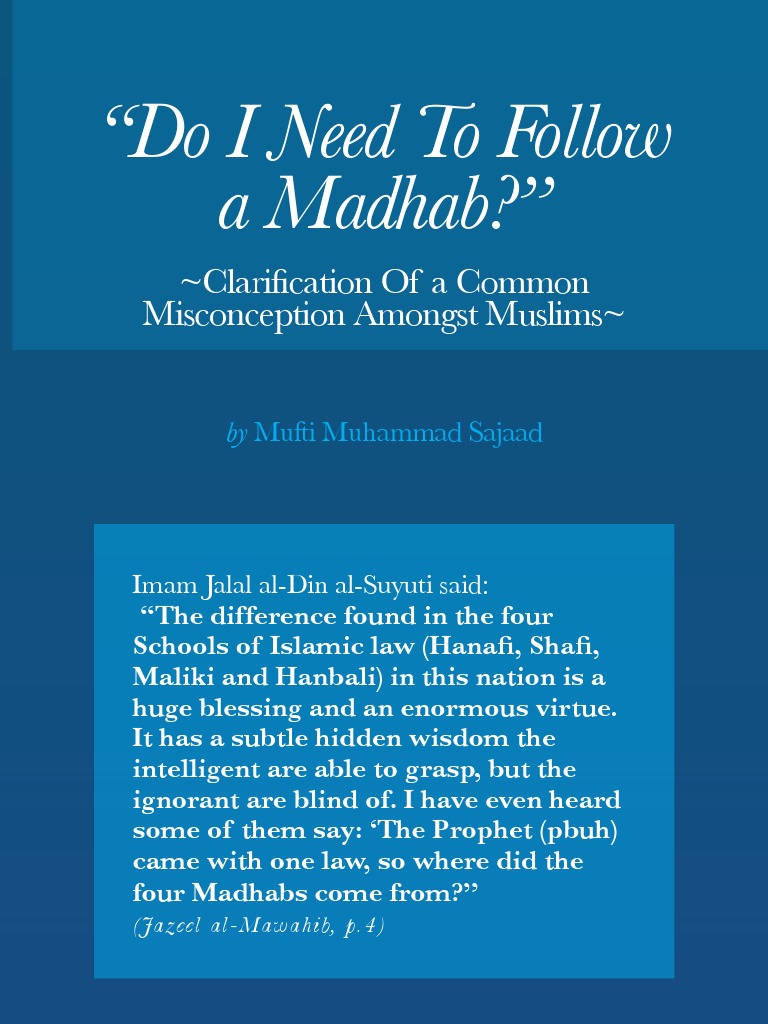 “Do I Need To Follow a Madhab?”

~Clarification Of a Common Misconception Amongst Muslims~

by Mufti Muhammad Sajaad

Imam Jalal al-Din al-Suyuti said:
“The difference found in the four Schools of Islamic law (Hanafi, Shafi, Maliki and Hanbali) in this nation is a huge blessing and an enormous virtue. It has a subtle hidden wisdom the intelligent are able to grasp, but the ignorant are blind of. I have even heard some of them say: ‘The Prophet (pbuh) came with one law, so where did the four Madhabs come from?”
(Jazeel al-Mawahib, p.4)